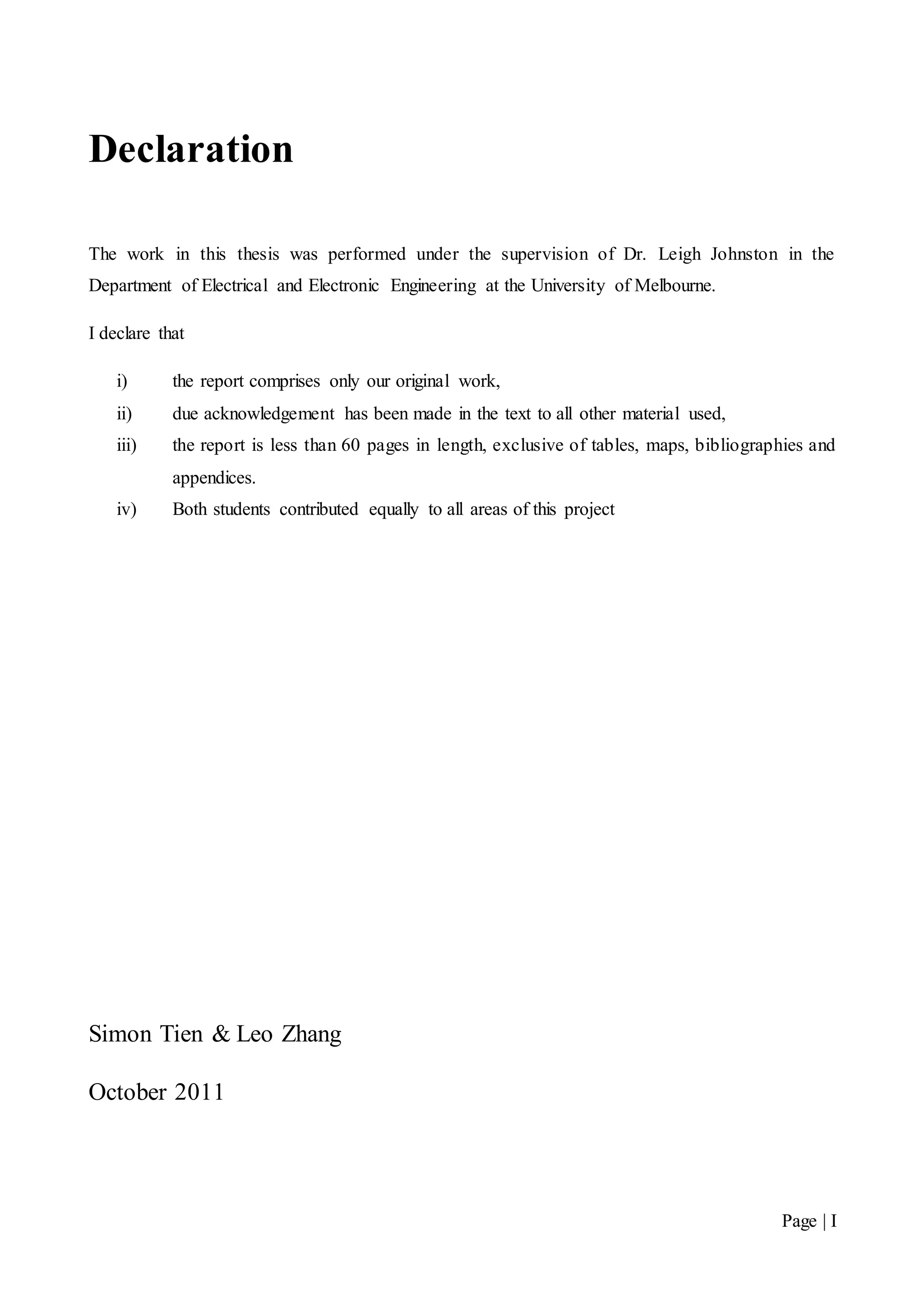 Declaration

The work in this thesis was performed under the supervision of Dr. Leigh Johnston in the Department of Electrical and Electronic Engineering at the University of Melbourne.

I declare that

i) the report comprises only our original work,
ii) due acknowledgement has been made in the text to all other material used,
iii) the report is less than 60 pages in length, exclusive of tables, maps, bibliographies and appendices.
iv) Both students contributed equally to all areas of this project

Simon Tien & Leo Zhang

October 2011

Page | I